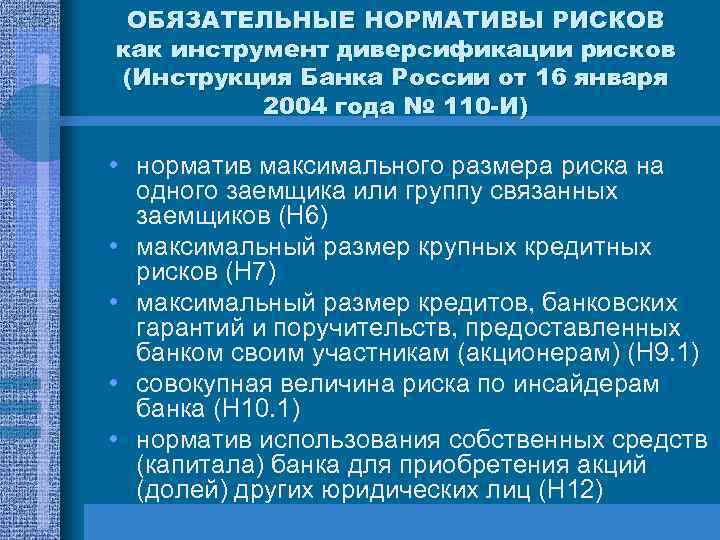 ОБЯЗАТЕЛЬНЫЕ НОРМАТИВЫ РИСКОВ как инструмент диверсификации рисков (Инструкция Банка России от 16 января 2004 года № 110-И)

• норматив максимального размера риска на одного заемщика или группу связанных заемщиков (Н6)
• максимальный размер крупных кредитных рисков (Н7)
• максимальный размер кредитов, банковских гарантий и поручительств, предоставленных банком своим участникам (акционерам) (Н9.1)
• совокупная величина риска по инсайдерам банка (Н10.1)
• норматив использования собственных средств (капитала) банка для приобретения акций (долей) других юридических лиц (Н12)